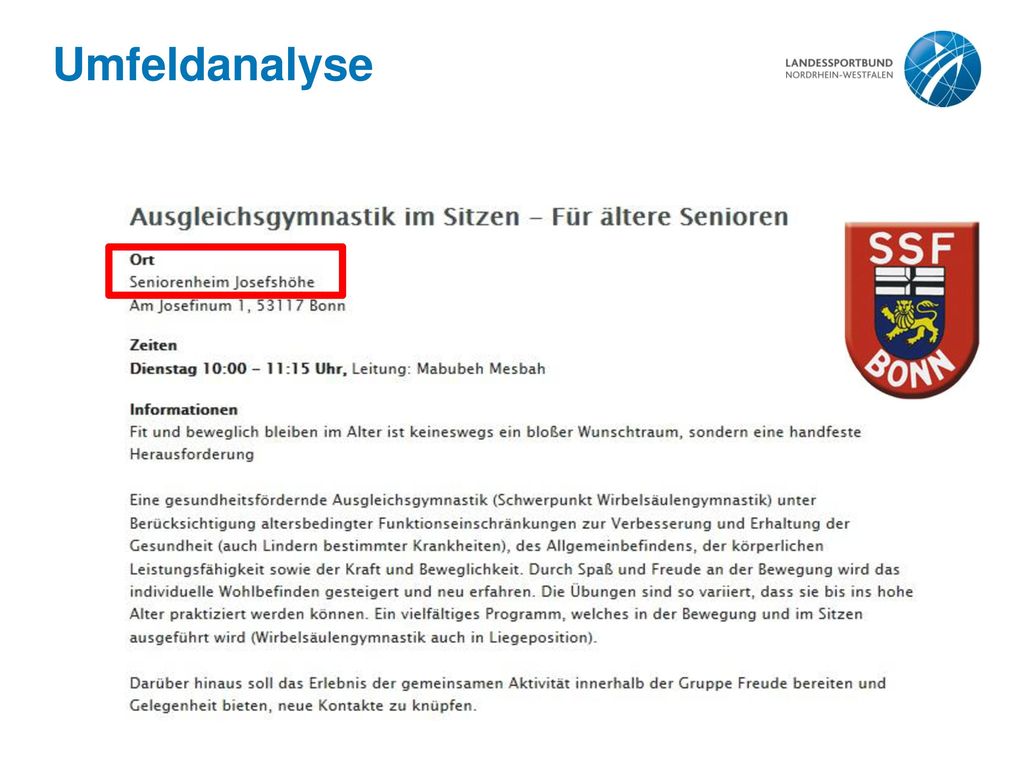 Umfeldanalyse

LANDESSPORTBUND
NORDRHEIN-WESTFALEN

Ausgleichsgymnastik im Sitzen – Für ältere Senioren

SSF
BONN

Ort
Seniorenheim Josefshöhe
Am Josefinum 1, 53117 Bonn

Zeiten
Dienstag 10:00 – 11:15 Uhr, Leitung: Mabubeh Mesbah

Informationen
Fit und beweglich bleiben im Alter ist keineswegs ein bloßer Wunschtraum, sondern eine handfeste Herausforderung

Eine gesundheitsfördernde Ausgleichsgymnastik (Schwerpunkt Wirbelsäulengymnastik) unter Berücksichtigung altersbedingter Funktionseinschränkungen zur Verbesserung und Erhaltung der Gesundheit (auch Lindern bestimmter Krankheiten), des Allgemeinbefindens, der körperlichen Leistungsfähigkeit sowie der Kraft und Beweglichkeit. Durch Spaß und Freude an der Bewegung wird das individuelle Wohlbefinden gesteigert und neu erfahren. Die Übungen sind so variiert, dass sie bis ins hohe Alter praktiziert werden können. Ein vielfältiges Programm, welches in der Bewegung und im Sitzen ausgeführt wird (Wirbelsäulengymnastik auch in Liegeposition).

Darüber hinaus soll das Erlebnis der gemeinsamen Aktivität innerhalb der Gruppe Freude bereiten und Gelegenheit bieten, neue Kontakte zu knüpfen.